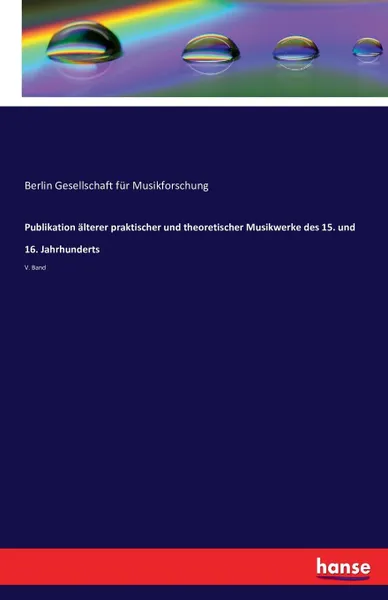 Berlin Gesellschaft für Musikforschung

Publikation älterer praktischer und theoretischer Musikwerke des 15. und 16. Jahrhunderts

V. Band

hanse